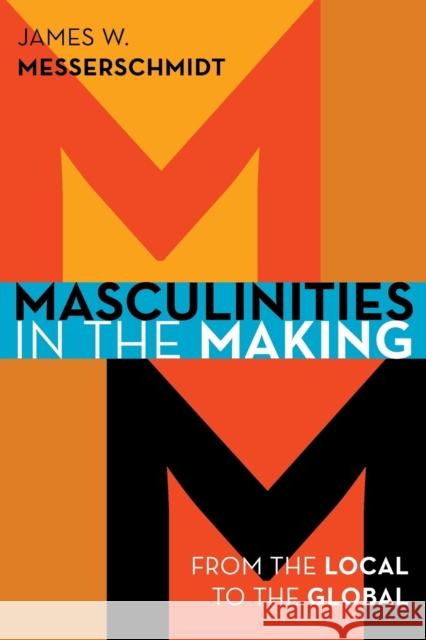 JAMES W.
MESSERSCHMIDT

MASCULINITIES
IN THE MAKING

FROM THE LOCAL
TO THE GLOBAL